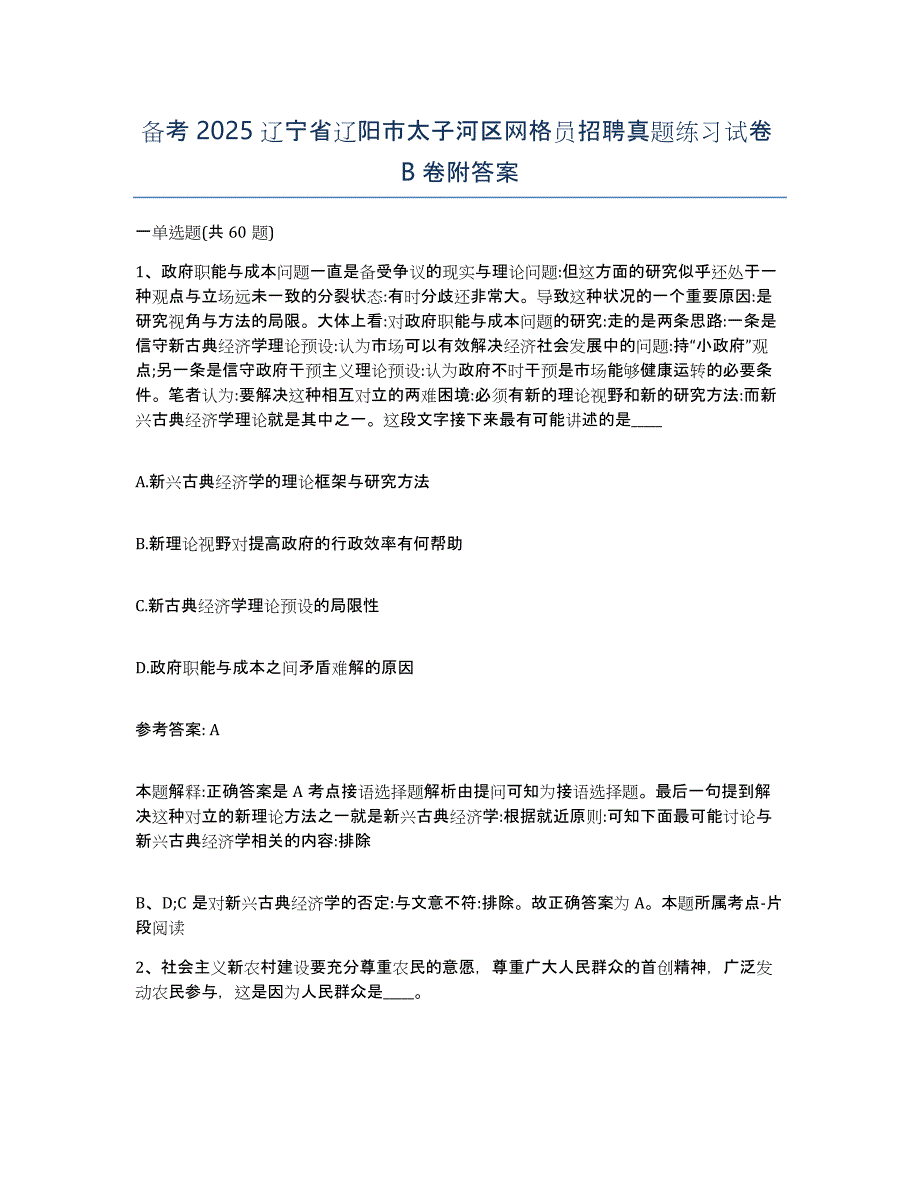 备考 2025 辽宁省辽阳市太子河区网格员招聘真题练习试卷 B 卷附答案

一单选题(共 60 题)

1、政府职能与成本问题一直是备受争议的现实与理论问题:但这方面的研究似乎还处于一种观点与立场远未一致的分裂状态:有时分歧还非常大。导致这种状况的一个重要原因:是研究视角与方法的局限。大体上看:对政府职能与成本问题的研究:走的是两条思路:一条是信守新古典经济学理论预设:认为市场可以有效解决经济社会发展中的问题:持“小政府”观点;另一条是信守政府干预主义理论预设:认为政府不时干预是市场能够健康运转的必要条件。笔者认为:要解决这种相互对立的两难困境:必须有新的理论视野和新的研究方法:而新兴古典经济学理论就是其中之一。这段文字接下来最有可能讲述的是____

A.新兴古典经济学的理论框架与研究方法

B.新理论视野对提高政府的行政效率有何帮助

C.新古典经济学理论预设的局限性

D.政府职能与成本之间矛盾难解的原因

参考答案: A

本题解释:正确答案是 A 考点接语选择题解析由提问可知为接语选择题。最后一句提到解决这种对立的新理论方法之一就是新兴古典经济学:根据就近原则:可知下面最可能讨论与新兴古典经济学相关的内容:排除

B、D;C 是对新兴古典经济学的否定:与文意不符:排除。故正确答案为 A。本题所属考点-片段阅读

2、社会主义新农村建设要充分尊重农民的意愿，尊重广大人民群众的首创精神，广泛发动农民参与，这是因为人民群众是____。